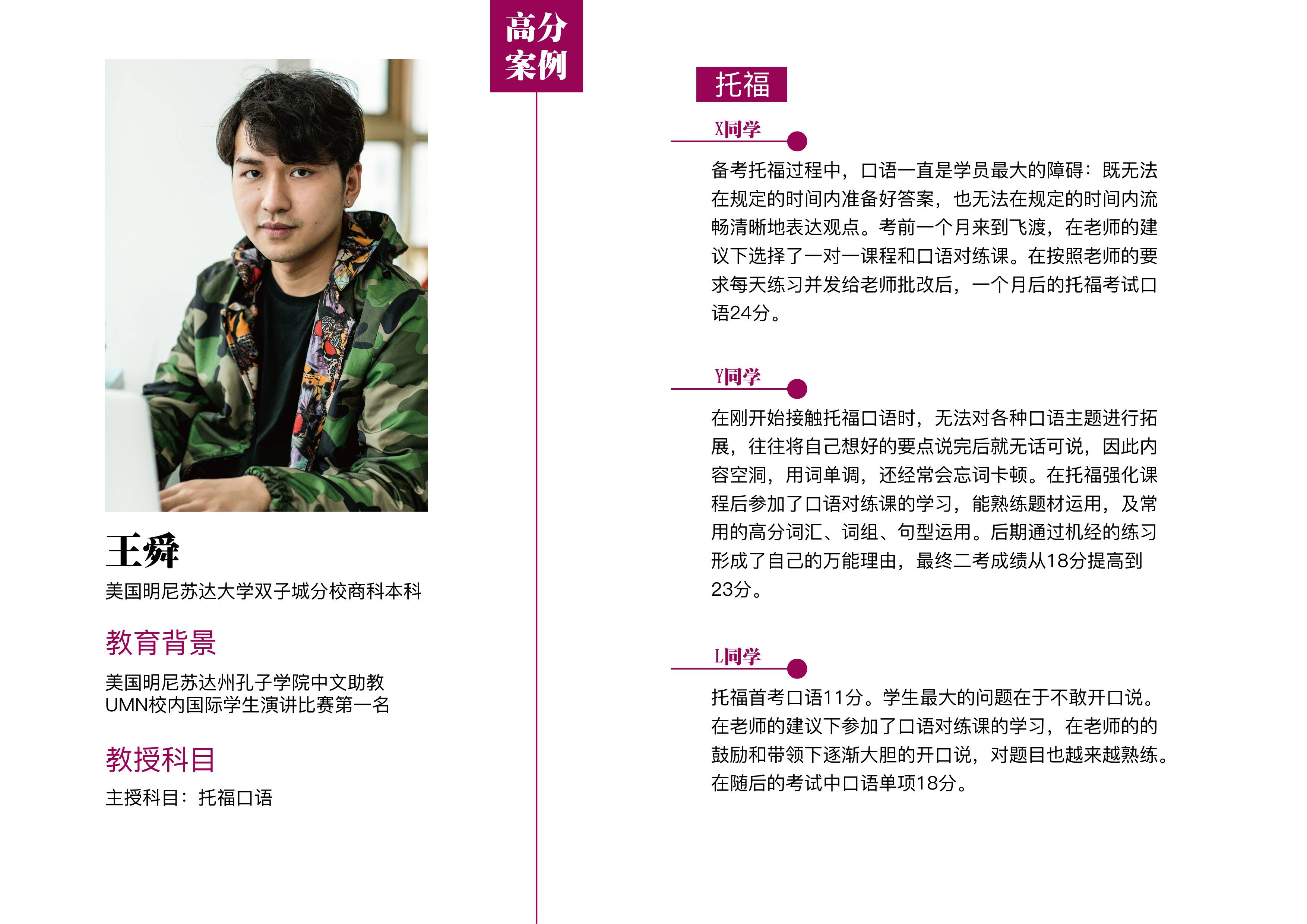 王舜

美国明尼苏达大学双子城分校商科本科

教育背景

美国明尼苏达州孔子学院中文助教
UMN校内国际学生演讲比赛第一名

教授科目

主授科目：托福口语

高分案例

托福

X同学

备考托福过程中，口语一直是学员最大的障碍：既无法在规定的时间内准备好答案，也无法在规定的时间内流畅清晰地表达观点。考前一个月来到飞渡，在老师的建议下选择了一对一课程和口语对练课。在按照老师的要求每天练习并发给老师批改后，一个月后的托福考试口语24分。

Y同学

在刚开始接触托福口语时，无法对各种口语主题进行拓展，往往将自己想好的要点说完后就无话可说，因此内容空洞，用词单调，还经常会忘词卡顿。在托福强化课程后参加了口语对练课的学习，能熟练题材运用，及常用的高分词汇、词组、句型运用。后期通过机经的练习形成了自己的万能理由，最终二考成绩从18分提高到23分。

L同学

托福首考口语11分。学生最大的问题在于不敢开口说。在老师的建议下参加了口语对练课的学习，在老师的的鼓励和带领下逐渐大胆的开口说，对题目也越来越熟练。在随后的考试中口语单项18分。